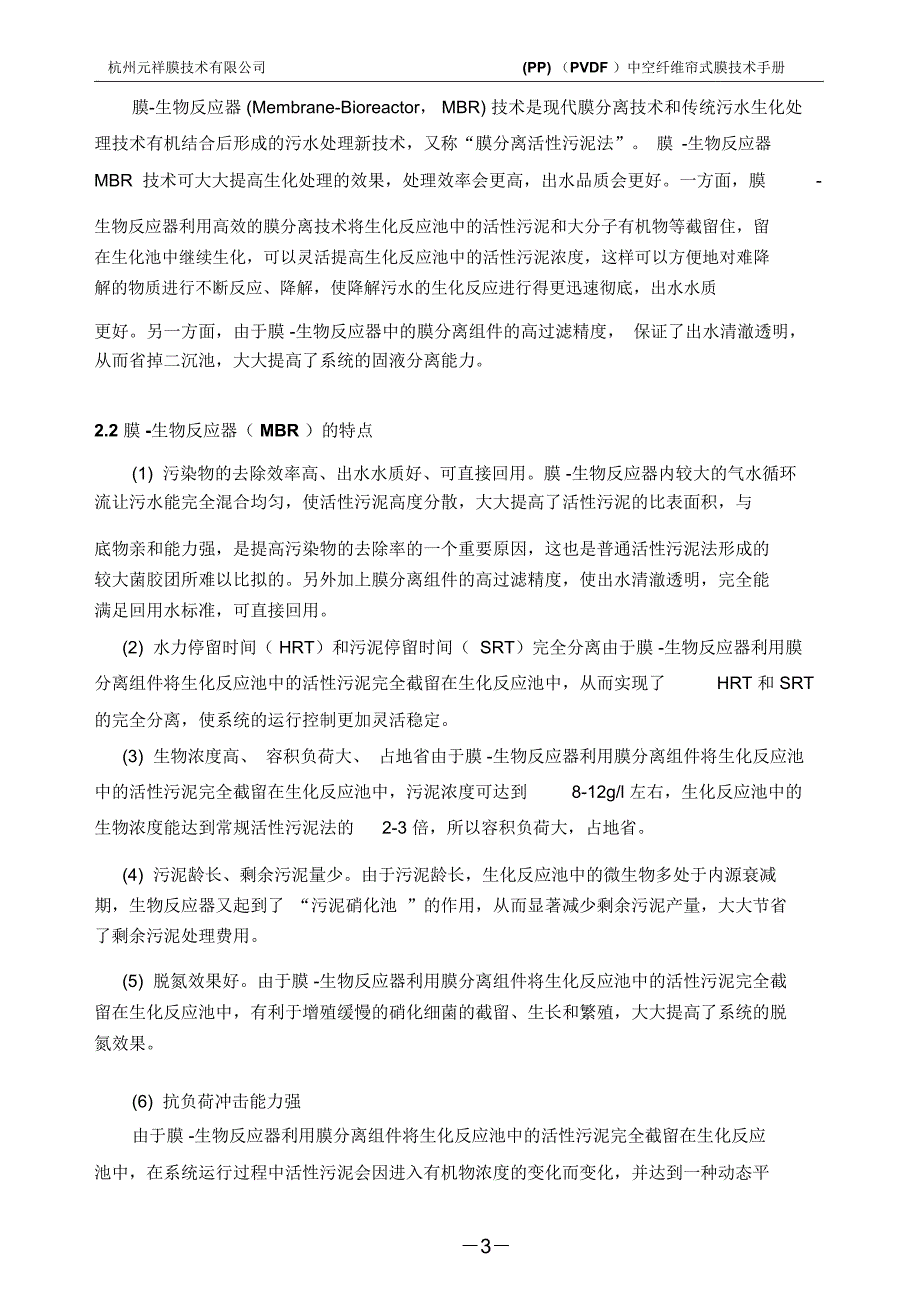 杭州元祥膜技术有限公司 (PP) (PVDF) 中空纤维帘式膜技术手册

膜-生物反应器 (Membrane-Bioreactor, MBR) 技术是现代膜分离技术和传统污水生化处理技术有机结合后形成的污水处理新技术，又称“膜分离活性污泥法”。 膜 -生物反应器 MBR 技术可大大提高生化处理的效果，处理效率会更高，出水品质会更好。一方面，膜 -生物反应器利用高效的膜分离技术将生化反应池中的活性污泥和大分子有机物等截留住，留在生化池中继续生化，可以灵活提高生化反应池中的活性污泥浓度，这样可以方便地对难降解的物质进行不断反应、降解，使降解污水的生化反应进行得更迅速彻底，出水水质更好。另一方面，由于膜 -生物反应器中的膜分离组件的高过滤精度， 保证了出水清澈透明，从而省掉二沉池，大大提高了系统的固液分离能力。

2.2 膜 -生物反应器（ MBR ）的特点

(1) 污染物的去除效率高、出水水质好、可直接回用。膜 -生物反应器内较大的气水循环流让污水能完全混合均匀，使活性污泥高度分散，大大提高了活性污泥的比表面积，与底物亲和能力强，是提高污染物的去除率的一个重要原因，这也是普通活性污泥法形成的较大菌胶团所难以比拟的。另外加上膜分离组件的高过滤精度，使出水清澈透明，完全能满足回用水标准，可直接回用。

(2) 水力停留时间（ HRT）和污泥停留时间（ SRT）完全分离由于膜 -生物反应器利用膜分离组件将生化反应池中的活性污泥完全截留在生化反应池中，从而实现了 HRT 和 SRT 的完全分离，使系统的运行控制更加灵活稳定。

(3) 生物浓度高、 容积负荷大、 占地省由于膜 -生物反应器利用膜分离组件将生化反应池中的活性污泥完全截留在生化反应池中，污泥浓度可达到 8-12g/l 左右，生化反应池中的生物浓度能达到常规活性污泥法的 2-3 倍，所以容积负荷大，占地省。

(4) 污泥龄长、剩余污泥量少。由于污泥龄长，生化反应池中的微生物多处于内源衰减期，生物反应器又起到了 “污泥硝化池 ”的作用，从而显著减少剩余污泥产量，大大节省了剩余污泥处理费用。

(5) 脱氮效果好。由于膜 -生物反应器利用膜分离组件将生化反应池中的活性污泥完全截留在生化反应池中，有利于增殖缓慢的硝化细菌的截留、生长和繁殖，大大提高了系统的脱氮效果。

(6) 抗负荷冲击能力强

由于膜 -生物反应器利用膜分离组件将生化反应池中的活性污泥完全截留在生化反应池中，在系统运行过程中活性污泥会因进入有机物浓度的变化而变化，并达到一种动态平

—3—